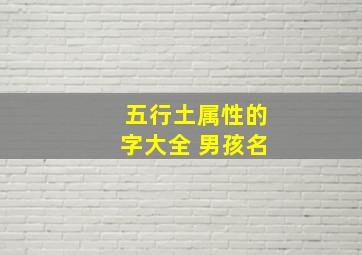 五行土属性的字大全 男孩名